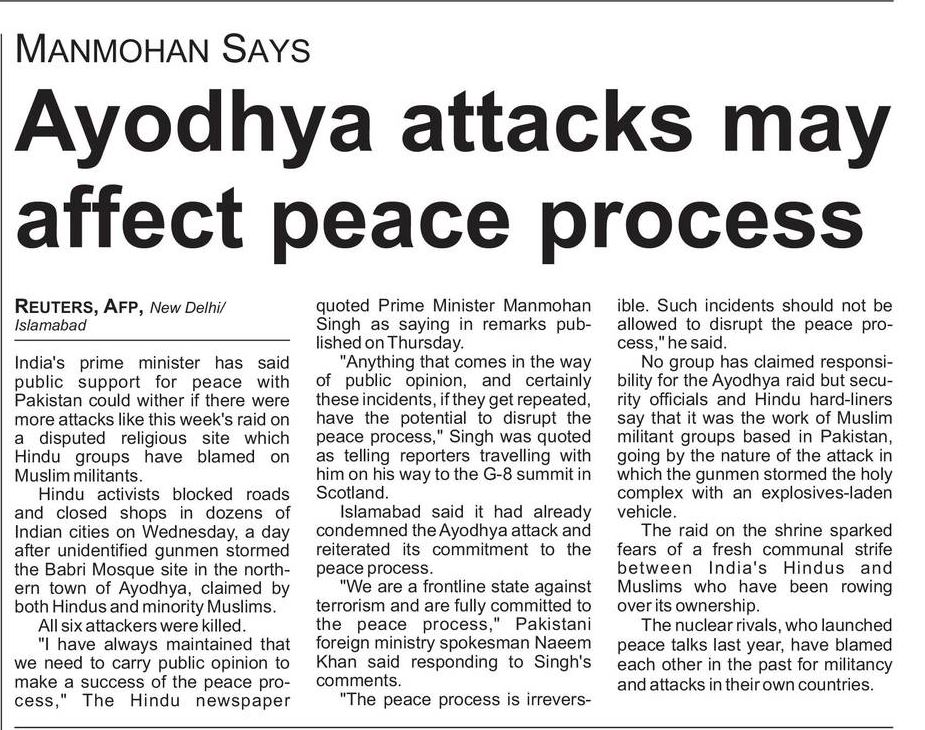 MANMOHAN SAYS

Ayodhya attacks may affect peace process

REUTERS, AFP, New Delhi/ Islamabad

India's prime minister has said public support for peace with Pakistan could wither if there were more attacks like this week's raid on a disputed religious site which Hindu groups have blamed on Muslim militants.

Hindu activists blocked roads and closed shops in dozens of Indian cities on Wednesday, a day after unidentified gunmen stormed the Babri Mosque site in the northern town of Ayodhya, claimed by both Hindus and minority Muslims.

All six attackers were killed.

"I have always maintained that we need to carry public opinion to make a success of the peace process," The Hindu newspaper quoted Prime Minister Manmohan Singh as saying in remarks published on Thursday.

"Anything that comes in the way of public opinion, and certainly these incidents, if they get repeated, have the potential to disrupt the peace process," Singh was quoted as telling reporters travelling with him on his way to the G-8 summit in Scotland.

Islamabad said it had already condemned the Ayodhya attack and reiterated its commitment to the peace process.

"We are a frontline state against terrorism and are fully committed to the peace process," Pakistani foreign ministry spokesman Naeem Khan said responding to Singh's comments.

"The peace process is irreversible. Such incidents should not be allowed to disrupt the peace process," he said.

No group has claimed responsibility for the Ayodhya raid but security officials and Hindu hard-liners say that it was the work of Muslim militant groups based in Pakistan, going by the nature of the attack in which the gunmen stormed the holy complex with an explosives-laden vehicle.

The raid on the shrine sparked fears of a fresh communal strife between India's Hindus and Muslims who have been rowing over its ownership.

The nuclear rivals, who launched peace talks last year, have blamed each other in the past for militancy and attacks in their own countries.